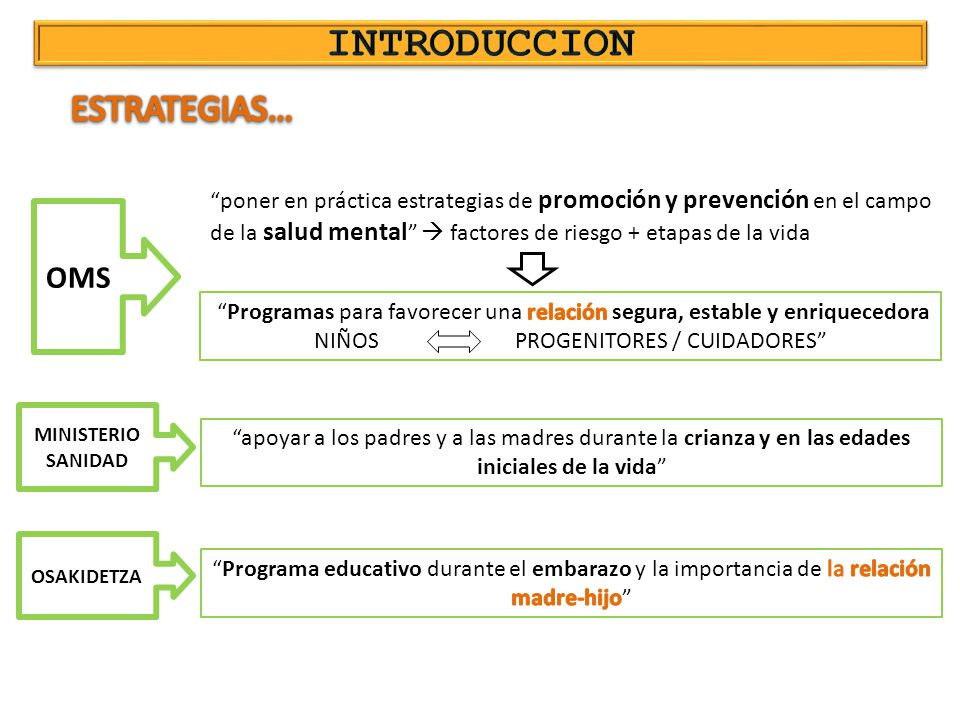 INTRODUCCION

ESTRATEGIAS…

OMS

“poner en práctica estrategias de promoción y prevención en el campo de la salud mental” → factores de riesgo + etapas de la vida

“Programas para favorecer una relación segura, estable y enriquecedora NIÑOS PROGENITORES / CUIDADORES”

MINISTERIO SANIDAD

“apoyar a los padres y a las madres durante la crianza y en las edades iniciales de la vida”

OSAKIDETZA

“Programa educativo durante el embarazo y la importancia de la relación madre-hijo”